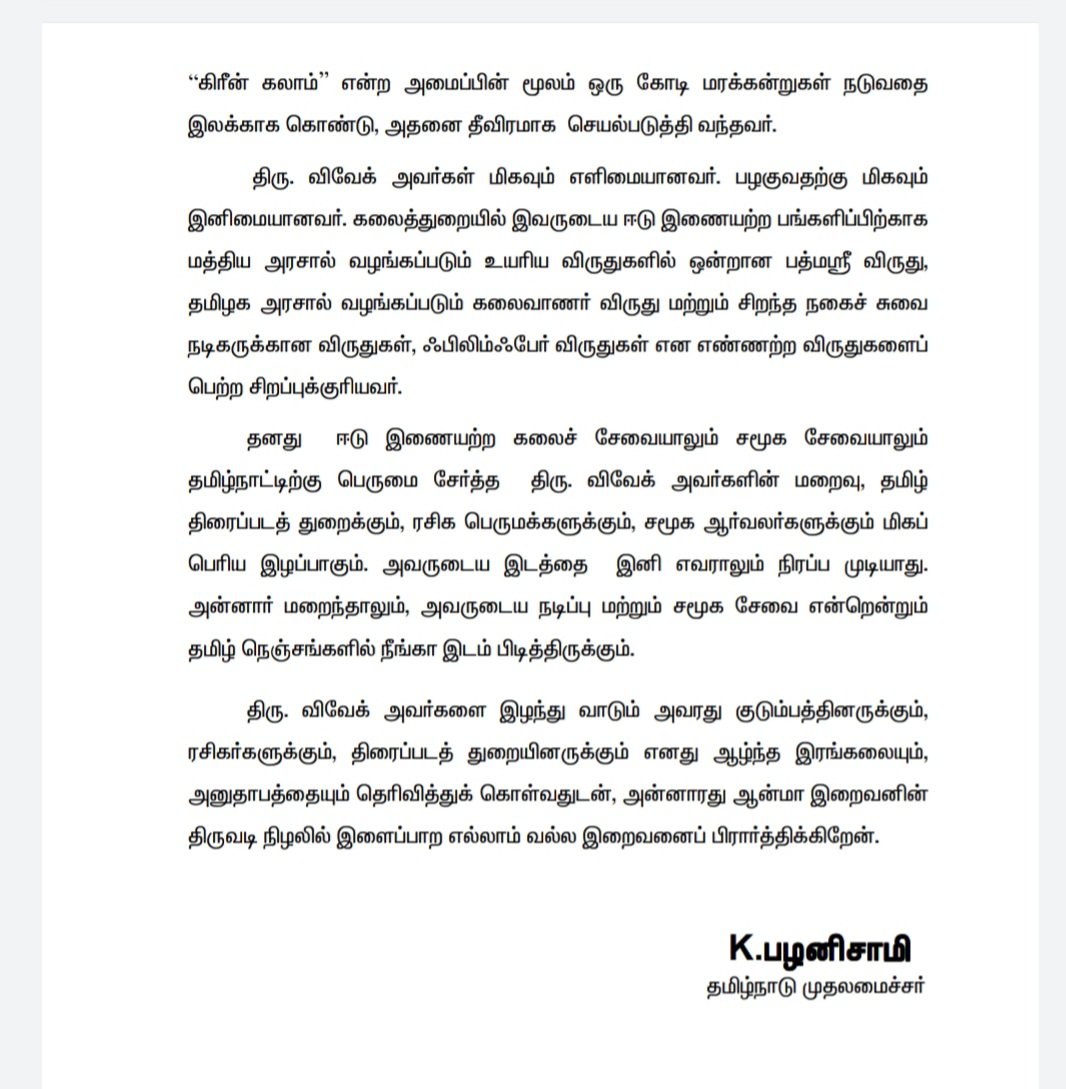 “கிரீன் கலாம்” என்ற அமைப்பின் மூலம் ஒரு கோடி மரக்கன்றுகள் நடுவதை இலக்காக கொண்டு, அதனை தீவிரமாக செயல்படுத்தி வந்தவர்.

திரு. விவேக் அவர்கள் மிகவும் எளிமையானவர். பழகுவதற்கு மிகவும் இனிமையானவர். கலைத்துறையில் இவருடைய ஈடு இணையற்ற பங்களிப்பிற்காக மத்திய அரசால் வழங்கப்படும் உயரிய விருதுகளில் ஒன்றான பத்மஸ்ரீ விருது, தமிழக அரசால் வழங்கப்படும் கலைவாணர் விருது மற்றும் சிறந்த நகைச் சுவை நடிகருக்கான விருதுகள், ஃபிலிம்ஃபேர் விருதுகள் என எண்ணற்ற விருதுகளைப் பெற்ற சிறப்புக்குரியவர்.

தனது ஈடு இணையற்ற கலைச் சேவையாலும் சமூக சேவையாலும் தமிழ்நாட்டிற்கு பெருமை சேர்த்த திரு. விவேக் அவர்களின் மறைவு, தமிழ் திரைப்படத் துறைக்கும், ரசிக பெருமக்களுக்கும், சமூக ஆர்வலர்களுக்கும் மிகப் பெரிய இழப்பாகும். அவருடைய இடத்தை இனி எவராலும் நிரப்ப முடியாது. அன்னார் மறைந்தாலும், அவருடைய நடிப்பு மற்றும் சமூக சேவை என்றென்றும் தமிழ் நெஞ்சங்களில் நீங்கா இடம் பிடித்திருக்கும்.

திரு. விவேக் அவர்களை இழந்து வாடும் அவரது குடும்பத்தினருக்கும், ரசிகர்களுக்கும், திரைப்படத் துறையினருக்கும் எனது ஆழ்ந்த இரங்கலையும், அனுதாபத்தையும் தெரிவித்துக் கொள்வதுடன், அன்னாரது ஆன்மா இறைவனின் திருவடி நிழலில் இளைப்பாற எல்லாம் வல்ல இறைவனைப் பிரார்த்திக்கிறேன்.

K.பழனிசாமி
தமிழ்நாடு முதலமைச்சர்